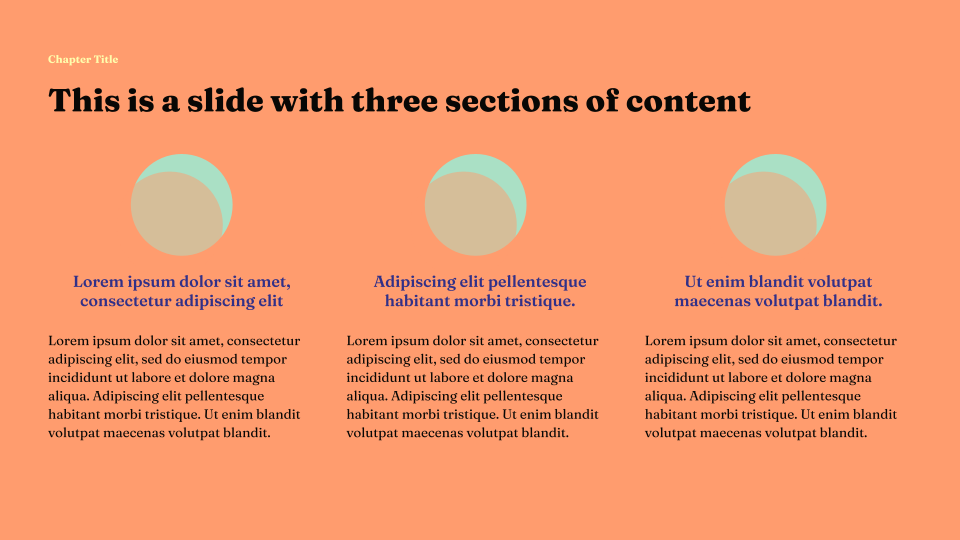 Chapter Title

This is a slide with three sections of content

Lorem ipsum dolor sit amet, consectetur adipiscing elit

Lorem ipsum dolor sit amet, consectetur adipiscing elit, sed do eiusmod tempor incididunt ut labore et dolore magna aliqua. Adipiscing elit pellentesque habitant morbi tristique. Ut enim blandit volutpat maecenas volutpat blandit.

Adipiscing elit pellentesque habitant morbi tristique.

Lorem ipsum dolor sit amet, consectetur adipiscing elit, sed do eiusmod tempor incididunt ut labore et dolore magna aliqua. Adipiscing elit pellentesque habitant morbi tristique. Ut enim blandit volutpat maecenas volutpat blandit.

Ut enim blandit volutpat maecenas volutpat blandit.

Lorem ipsum dolor sit amet, consectetur adipiscing elit, sed do eiusmod tempor incididunt ut labore et dolore magna aliqua. Adipiscing elit pellentesque habitant morbi tristique. Ut enim blandit volutpat maecenas volutpat blandit.